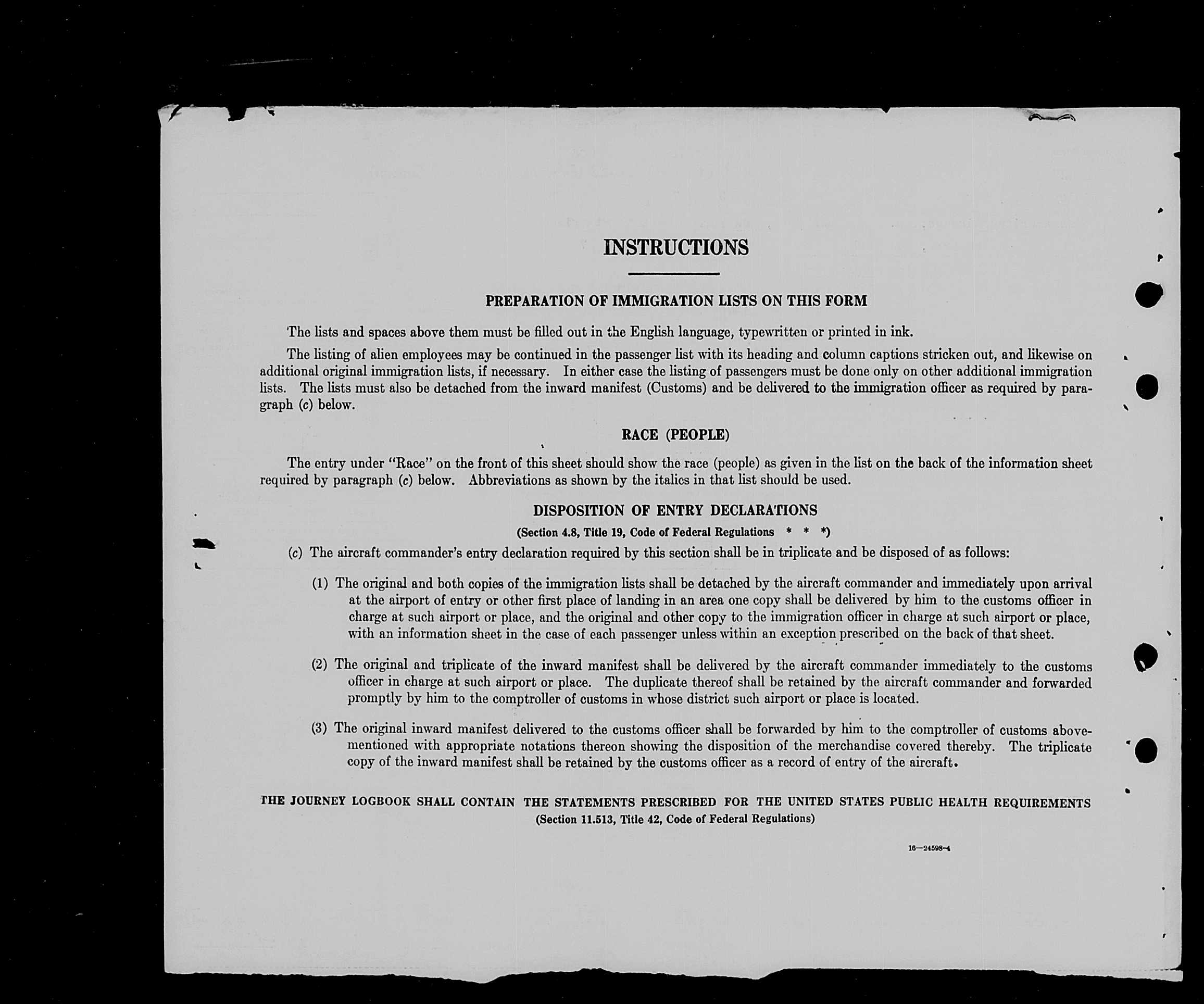 INSTRUCTIONS

PREPARATION OF IMMIGRATION LISTS ON THIS FORM

The lists and spaces above them must be filled out in the English language, typewritten or printed in ink.

The listing of alien employees may be continued in the passenger list with its heading and column captions stricken out, and likewise on additional original immigration lists, if necessary. In either case the listing of passengers must be done only on other additional immigration lists. The lists must also be detached from the inward manifest (Customs) and be delivered to the immigration officer as required by paragraph (c) below.

RACE (PEOPLE)

The entry under "Race" on the front of this sheet should show the race (people) as given in the list on the back of the information sheet required by paragraph (c) below. Abbreviations as shown by the italics in that list should be used.

DISPOSITION OF ENTRY DECLARATIONS

(Section 4.8, Title 19, Code of Federal Regulations * * *)

(c) The aircraft commander's entry declaration required by this section shall be in triplicate and be disposed of as follows:

(1) The original and both copies of the immigration lists shall be detached by the aircraft commander and immediately upon arrival at the airport of entry or other first place of landing in an area one copy shall be delivered by him to the customs officer in charge at such airport or place, and the original and other copy to the immigration officer in charge at such airport or place, with an information sheet in the case of each passenger unless within an exception prescribed on the back of that sheet.

(2) The original and triplicate of the inward manifest shall be delivered by the aircraft commander immediately to the customs officer in charge at such airport or place. The duplicate thereof shall be retained by the aircraft commander and forwarded promptly by him to the comptroller of customs in whose district such airport or place is located.

(3) The original inward manifest delivered to the customs officer shall be forwarded by him to the comptroller of customs abovementioned with appropriate notations thereon showing the disposition of the merchandise covered thereby. The triplicate copy of the inward manifest shall be retained by the customs officer as a record of entry of the aircraft.

THE JOURNEY LOGBOOK SHALL CONTAIN THE STATEMENTS PRESCRIBED FOR THE UNITED STATES PUBLIC HEALTH REQUIREMENTS
(Section 11.513, Title 42, Code of Federal Regulations)

16—24598-4